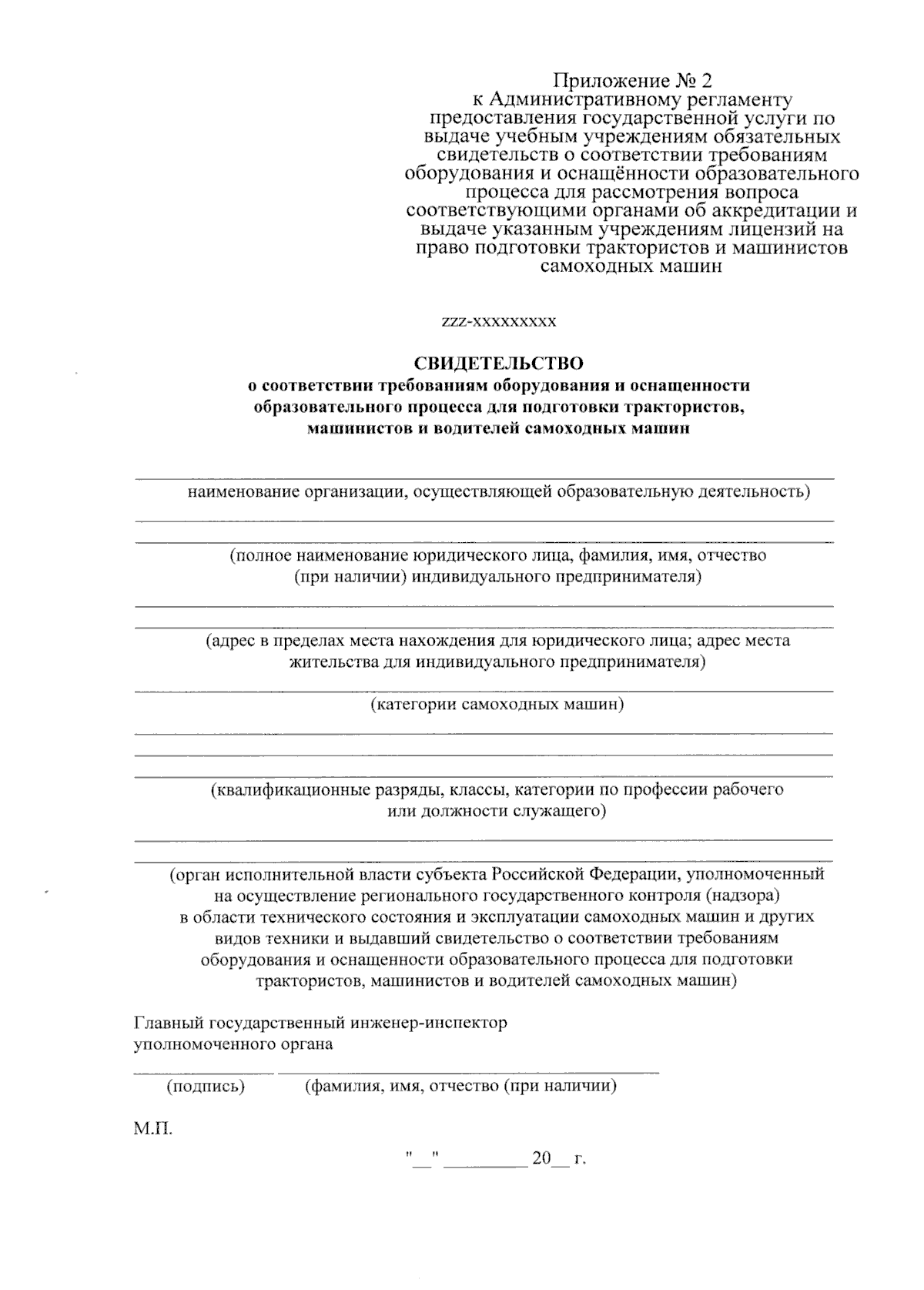 Приложение № 2
к Административному регламенту предоставления государственной услуги по выдаче учебным учреждениям обязательных свидетельств о соответствии требованиям оборудования и оснащённости образовательного процесса для рассмотрения вопроса соответствующими органами об аккредитации и выдаче указанным учреждениям лицензий на право подготовки трактористов и машинистов самоходных машин

zzz-xxxxxxxxx

СВИДЕТЕЛЬСТВО
о соответствии требованиям оборудования и оснащенности образовательного процесса для подготовки трактористов, машинистов и водителей самоходных машин

наименование организации, осуществляющей образовательную деятельность)

(полное наименование юридического лица, фамилия, имя, отчество (при наличии) индивидуального предпринимателя)

(адрес в пределах места нахождения для юридического лица; адрес места жительства для индивидуального предпринимателя)

(категории самоходных машин)

(квалификационные разряды, классы, категории по профессии рабочего или должности служащего)

(орган исполнительной власти субъекта Российской Федерации, уполномоченный на осуществление регионального государственного контроля (надзора) в области технического состояния и эксплуатации самоходных машин и других видов техники и выдавший свидетельство о соответствии требованиям оборудования и оснащенности образовательного процесса для подготовки трактористов, машинистов и водителей самоходных машин)

Главный государственный инженер-инспектор
уполномоченного органа

(подпись) (фамилия, имя, отчество (при наличии)

М.П.

"__" _________ 20__ г.